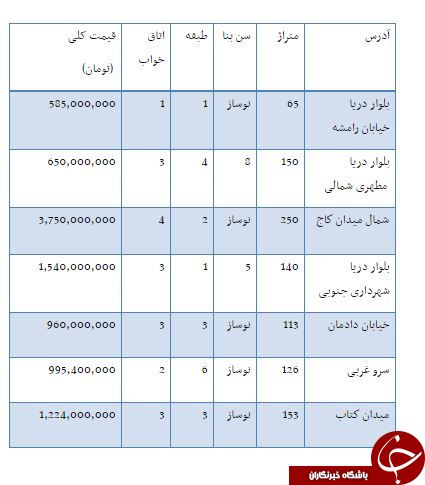 | آدرس | متراژ | سن بنا | طبقه | اتاق خواب | قیمت کلی (تومان) |
|---|---|---|---|---|---|
| بلوار دریا خیابان رامشه | 65 | نوساز | 1 | 1 | 585,000,000 |
| بلوار دریا مطهری شمالی | 150 | 8 | 4 | 3 | 650,000,000 |
| شمال میدان کاج | 250 | نوساز | 2 | 4 | 3,750,000,000 |
| بلوار دریا شهرداری جنوبی | 140 | 5 | 1 | 3 | 1,540,000,000 |
| خیابان دادمان | 113 | نوساز | 3 | 3 | 960,000,000 |
| سرو غربی | 126 | نوساز | 6 | 2 | 995,400,000 |
| میدان کتاب | 153 | نوساز | 3 | 3 | 1,224,000,000 |

باشگاه خبرنگاران